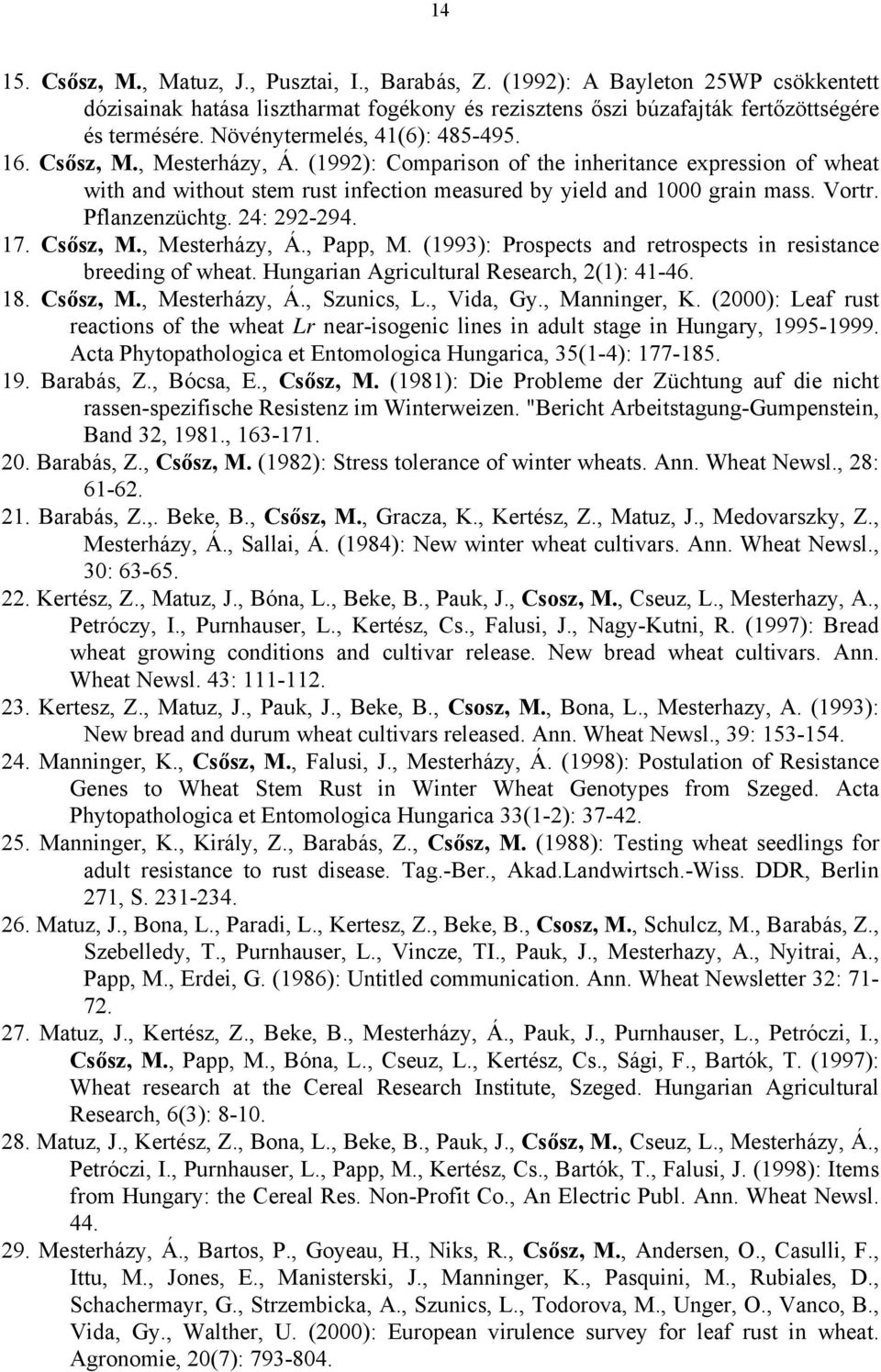 14

15. Csősz, M., Matuz, J., Pusztai, I., Barabás, Z. (1992): A Bayleton 25WP csökkentett dózisainak hatása lisztharmat fogékony és rezisztens őszi búzafajták fertőzöttségére és termésére. Növénytermelés, 41(6): 485-495.

16. Csősz, M., Mesterházy, Á. (1992): Comparison of the inheritance expression of wheat with and without stem rust infection measured by yield and 1000 grain mass. Vortr. Pflanzenzüchtg. 24: 292-294.

17. Csősz, M., Mesterházy, Á., Papp, M. (1993): Prospects and retrospects in resistance breeding of wheat. Hungarian Agricultural Research, 2(1): 41-46.

18. Csősz, M., Mesterházy, Á., Szunics, L., Vida, Gy., Manninger, K. (2000): Leaf rust reactions of the wheat Lr near-isogenic lines in adult stage in Hungary, 1995-1999. Acta Phytopathologica et Entomologica Hungarica, 35(1-4): 177-185.

19. Barabás, Z., Bócsa, E., Csősz, M. (1981): Die Probleme der Züchtung auf die nicht rassen-spezifische Resistenz im Winterweizen. "Bericht Arbeitstagung-Gumpenstein, Band 32, 1981., 163-171.

20. Barabás, Z., Csősz, M. (1982): Stress tolerance of winter wheats. Ann. Wheat Newsl., 28: 61-62.

21. Barabás, Z.,. Beke, B., Csősz, M., Gracza, K., Kertész, Z., Matuz, J., Medovarszky, Z., Mesterházy, Á., Sallai, Á. (1984): New winter wheat cultivars. Ann. Wheat Newsl., 30: 63-65.

22. Kertész, Z., Matuz, J., Bóna, L., Beke, B., Pauk, J., Csosz, M., Cseuz, L., Mesterhazy, A., Petróczy, I., Purnhauser, L., Kertész, Cs., Falusi, J., Nagy-Kutni, R. (1997): Bread wheat growing conditions and cultivar release. New bread wheat cultivars. Ann. Wheat Newsl. 43: 111-112.

23. Kertesz, Z., Matuz, J., Pauk, J., Beke, B., Csosz, M., Bona, L., Mesterhazy, A. (1993): New bread and durum wheat cultivars released. Ann. Wheat Newsl., 39: 153-154.

24. Manninger, K., Csősz, M., Falusi, J., Mesterházy, Á. (1998): Postulation of Resistance Genes to Wheat Stem Rust in Winter Wheat Genotypes from Szeged. Acta Phytopathologica et Entomologica Hungarica 33(1-2): 37-42.

25. Manninger, K., Király, Z., Barabás, Z., Csősz, M. (1988): Testing wheat seedlings for adult resistance to rust disease. Tag.-Ber., Akad.Landwirtsch.-Wiss. DDR, Berlin 271, S. 231-234.

26. Matuz, J., Bona, L., Paradi, L., Kertesz, Z., Beke, B., Csosz, M., Schulcz, M., Barabás, Z., Szebelledy, T., Purnhauser, L., Vincze, TI., Pauk, J., Mesterhazy, A., Nyitrai, A., Papp, M., Erdei, G. (1986): Untitled communication. Ann. Wheat Newsletter 32: 71-72.

27. Matuz, J., Kertész, Z., Beke, B., Mesterházy, Á., Pauk, J., Purnhauser, L., Petróczi, I., Csősz, M., Papp, M., Bóna, L., Cseuz, L., Kertész, Cs., Sági, F., Bartók, T. (1997): Wheat research at the Cereal Research Institute, Szeged. Hungarian Agricultural Research, 6(3): 8-10.

28. Matuz, J., Kertész, Z., Bona, L., Beke, B., Pauk, J., Csősz, M., Cseuz, L., Mesterházy, Á., Petróczi, I., Purnhauser, L., Papp, M., Kertész, Cs., Bartók, T., Falusi, J. (1998): Items from Hungary: the Cereal Res. Non-Profit Co., An Electric Publ. Ann. Wheat Newsl. 44.

29. Mesterházy, Á., Bartos, P., Goyeau, H., Niks, R., Csősz, M., Andersen, O., Casulli, F., Ittu, M., Jones, E., Manisterski, J., Manninger, K., Pasquini, M., Rubiales, D., Schachermayr, G., Strzembicka, A., Szunics, L., Todorova, M., Unger, O., Vanco, B., Vida, Gy., Walther, U. (2000): European virulence survey for leaf rust in wheat. Agronomie, 20(7): 793-804.